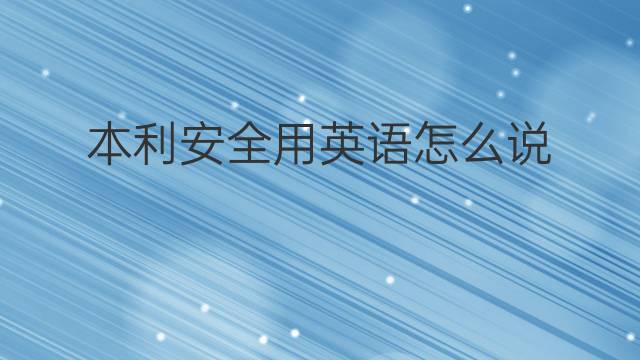 本利安全用英语怎么说